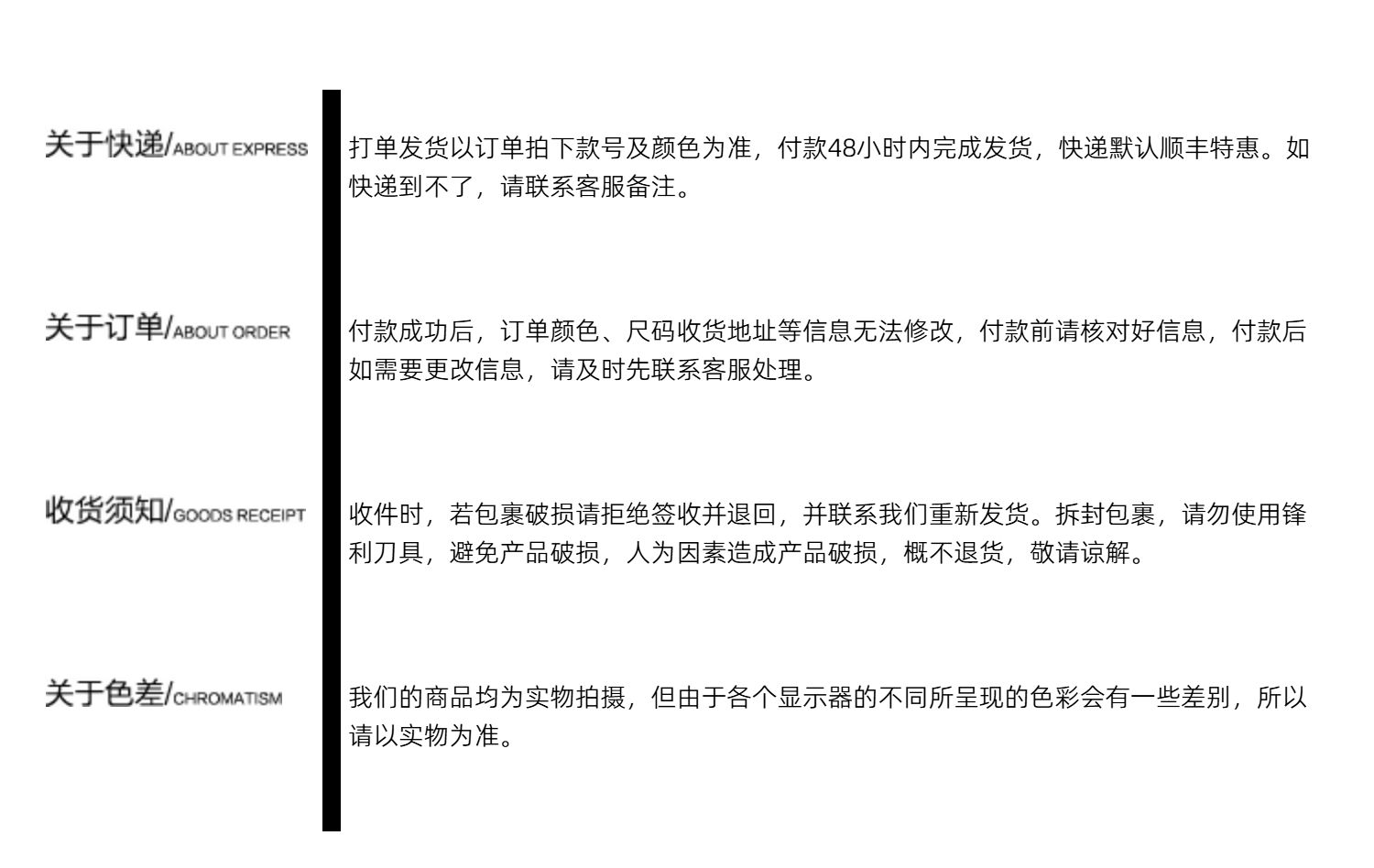 关于快递/ABOUT EXPRESS

打单发货以订单拍下款号及颜色为准，付款48小时内完成发货，快递默认顺丰特惠。如快递到不了，请联系客服备注。

关于订单/ABOUT ORDER

付款成功后，订单颜色、尺码收货地址等信息无法修改，付款前请核对好信息，付款后如需要更改信息，请及时先联系客服处理。

收货须知/GOODS RECEIPT

收件时，若包裹破损请拒绝签收并退回，并联系我们重新发货。拆封包裹，请勿使用锋利刀具，避免产品破损，人为因素造成产品破损，概不退货，敬请谅解。

关于色差/CHROMATISM

我们的商品均为实物拍摄，但由于各个显示器的不同所呈现的色彩会有一些差别，所以请以实物为准。